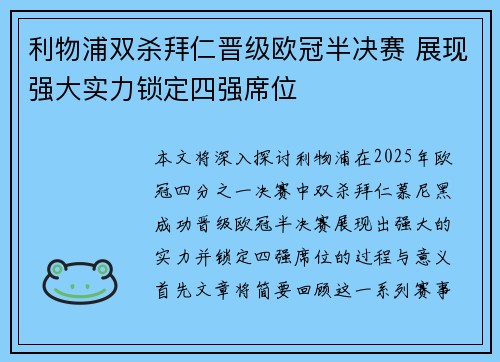 利物浦双杀拜仁晋级欧冠半决赛 展现强大实力锁定四强席位

本文将深入探讨利物浦在2025年欧冠四分之一决赛中双杀拜仁慕尼黑成功晋级欧冠半决赛展现出强大的实力并锁定四强席位的过程与意义首先文章将简要回顾这一系列赛事